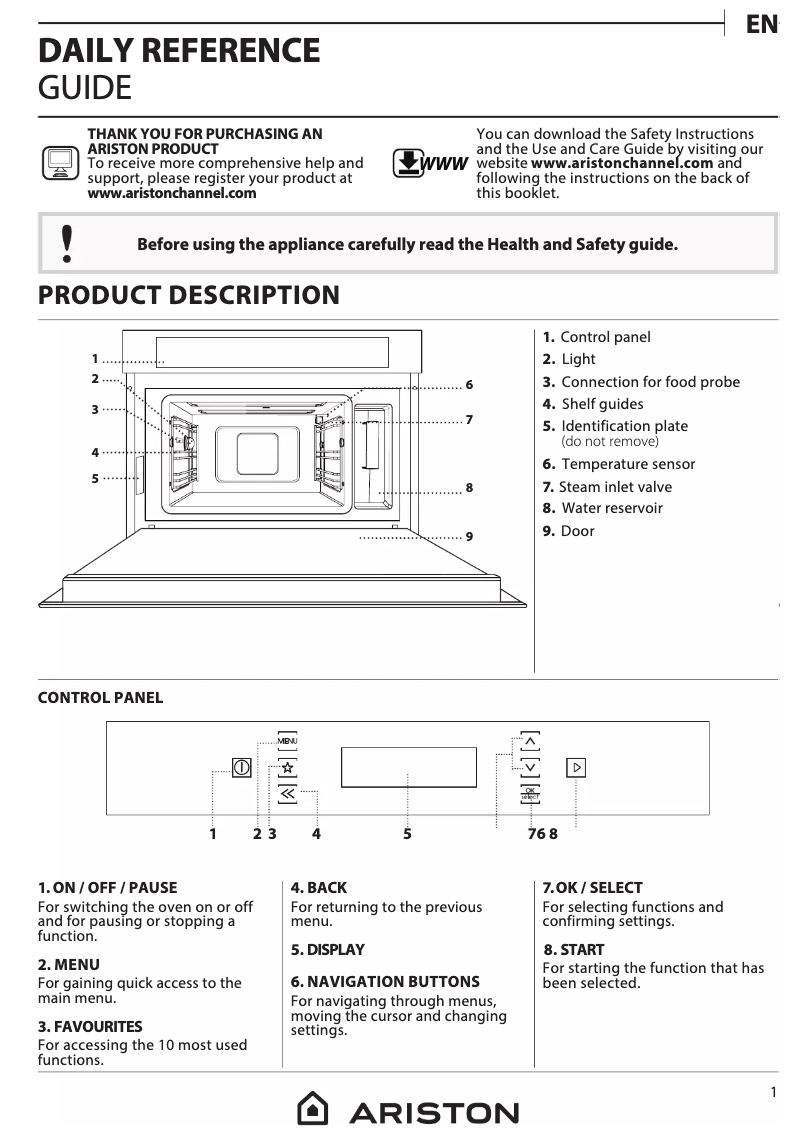 EN

DAILY REFERENCE
GUIDE

THANK YOU FOR PURCHASING AN ARISTON PRODUCT
To receive more comprehensive help and support, please register your product at www.aristonchannel.com

WWW

You can download the Safety Instructions and the Use and Care Guide by visiting our website www.aristonchannel.com and following the instructions on the back of this booklet.

!

Before using the appliance carefully read the Health and Safety guide.

PRODUCT DESCRIPTION

1
2
3
4
5
6
7
8
9

1. Control panel
2. Light
3. Connection for food probe
4. Shelf guides
5. Identification plate
(do not remove)
6. Temperature sensor
7. Steam inlet valve
8. Water reservoir
9. Door

CONTROL PANEL

MENU
OK SELECT

1 2 3 4 5 7 6 8

1. ON / OFF / PAUSE
For switching the oven on or off and for pausing or stopping a function.

2. MENU
For gaining quick access to the main menu.

3. FAVOURITES
For accessing the 10 most used functions.

4. BACK
For returning to the previous menu.

5. DISPLAY

6. NAVIGATION BUTTONS
For navigating through menus, moving the cursor and changing settings.

7. OK / SELECT
For selecting functions and confirming settings.

8. START
For starting the function that has been selected.

1

ARISTON